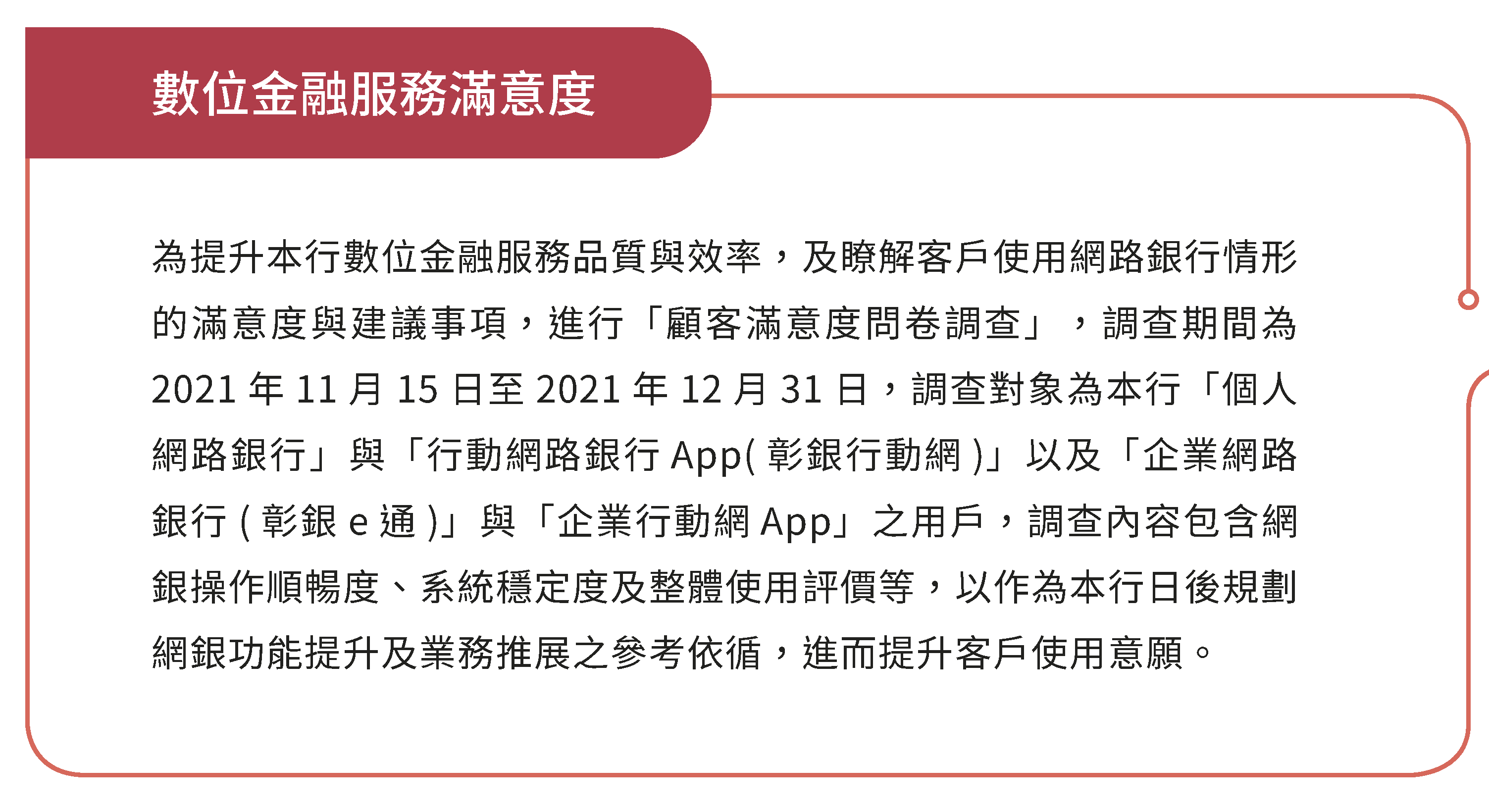 數位金融服務滿意度

為提升本行數位金融服務品質與效率，及瞭解客戶使用網路銀行情形的滿意度與建議事項，進行「顧客滿意度問卷調查」，調查期間為 2021 年 11 月 15 日至 2021 年 12 月 31 日，調查對象為本行「個人網路銀行」與「行動網路銀行 App( 彰銀行動網 )」以及「企業網路銀行 ( 彰銀 e 通 )」與「企業行動網 App」之用戶，調查內容包含網銀操作順暢度、系統穩定度及整體使用評價等，以作為本行日後規劃網銀功能提升及業務推展之參考依循，進而提升客戶使用意願。